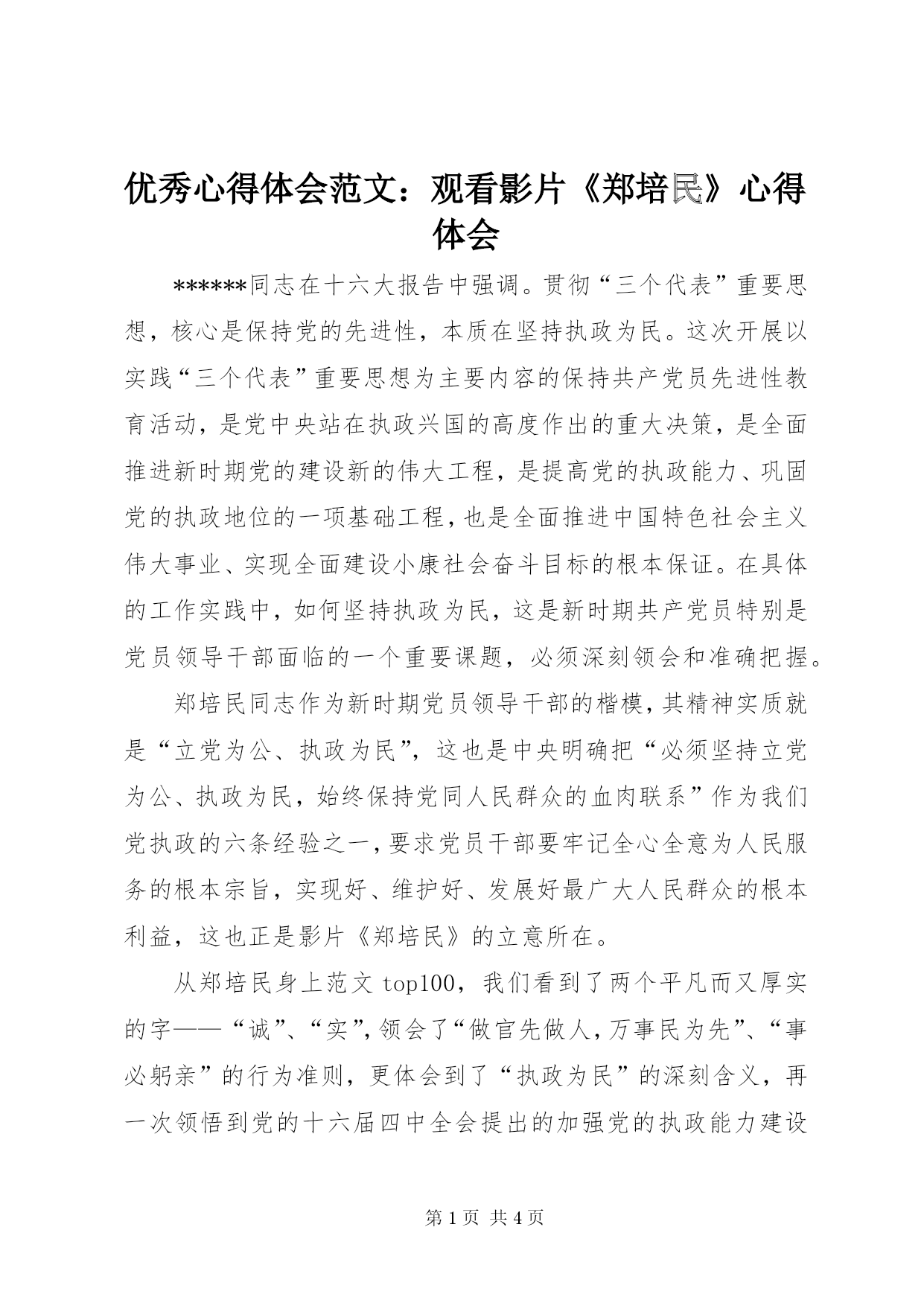 优秀心得体会范文：观看影片《郑培民》心得体会

******同志在十六大报告中强调。贯彻“三个代表”重要思想，核心是保持党的先进性，本质在坚持执政为民。这次开展以实践“三个代表”重要思想为主要内容的保持共产党员先进性教育活动，是党中央站在执政兴国的高度作出的重大决策，是全面推进新时期党的建设新的伟大工程，是提高党的执政能力、巩固党的执政地位的一项基础工程，也是全面推进中国特色社会主义伟大事业、实现全面建设小康社会奋斗目标的根本保证。在具体的工作实践中，如何坚持执政为民，这是新时期共产党员特别是党员领导干部面临的一个重要课题，必须深刻领会和准确把握。

郑培民同志作为新时期党员领导干部的楷模，其精神实质就是“立党为公、执政为民”，这也是中央明确把“必须坚持立党为公、执政为民，始终保持党同人民群众的血肉联系”作为我们党执政的六条经验之一，要求党员干部要牢记全心全意为人民服务的根本宗旨，实现好、维护好、发展好最广大人民群众的根本利益，这也正是影片《郑培民》的立意所在。

从郑培民身上范文 top100，我们看到了两个平凡而又厚实的字——“诚”、“实”，领会了“做官先做人，万事民为先”、“事必躬亲”的行为准则，更体会到了“执政为民”的深刻含义，再一次领悟到党的十六届四中全会提出的加强党的执政能力建设

第 1 页 共 4 页